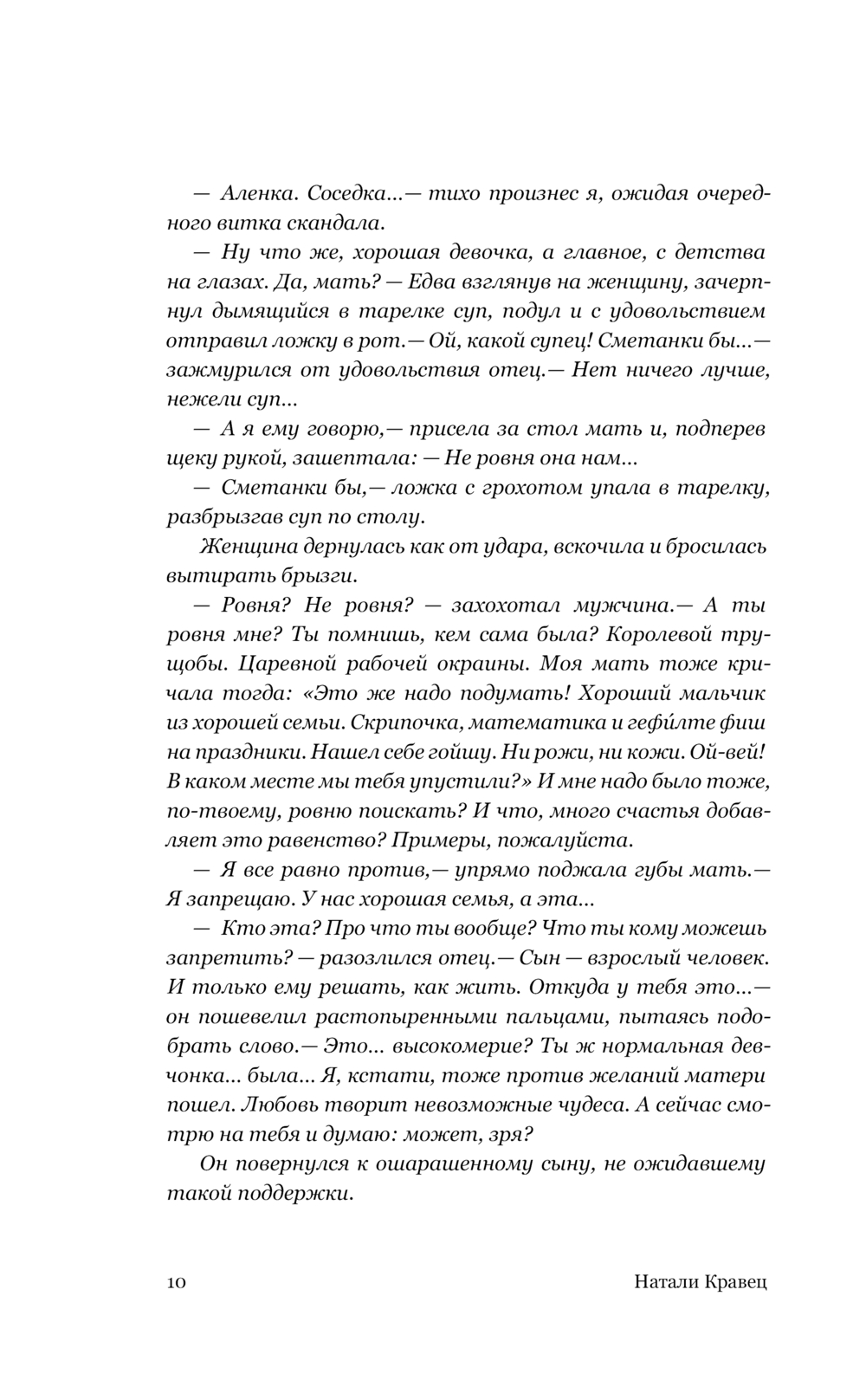 — Аленка. Соседка...— тихо произнес я, ожидая очередного витка скандала.

— Ну что же, хорошая девочка, а главное, с детства на глазах. Да, мать? — Едва взглянув на женщину, зачерпнул дымящийся в тарелке суп, подул и с удовольствием отправил ложку в рот.— Ой, какой супец! Сметанки бы...— зажмурился от удовольствия отец.— Нет ничего лучше, нежели суп...

— А я ему говорю,— присела за стол мать и, подперев щеку рукой, зашептала: — Не ровня она нам...

— Сметанки бы,— ложка с грохотом упала в тарелку, разбрызгав суп по столу.

Женщина дернулась как от удара, вскочила и бросилась вытирать брызги.

— Ровня? Не ровня? — захохотал мужчина.— А ты ровня мне? Ты помнишь, кем сама была? Королевой трущобы. Царевной рабочей окраины. Моя мать тоже кричала тогда: «Это же надо подумать! Хороший мальчик из хорошей семьи. Скрипочка, математика и гефи́лте фиш на праздники. Нашел себе гойшу. Ни рожи, ни кожи. Ой-вей! В каком месте мы тебя упустили?» И мне надо было тоже, по-твоему, ровню поискать? И что, много счастья добавляет это равенство? Примеры, пожалуйста.

— Я все равно против,— упрямо поджала губы мать.— Я запрещаю. У нас хорошая семья, а эта...

— Кто эта? Про что ты вообще? Что ты кому можешь запретить? — разозлился отец.— Сын — взрослый человек. И только ему решать, как жить. Откуда у тебя это...— он пошевелил растопыренными пальцами, пытаясь подобрать слово.— Это... высокомерие? Ты ж нормальная девчонка... была... Я, кстати, тоже против желаний матери пошел. Любовь творит невозможные чудеса. А сейчас смотрю на тебя и думаю: может, зря?

Он повернулся к ошарашенному сыну, не ожидавшему такой поддержки.

10 Натали Кравец